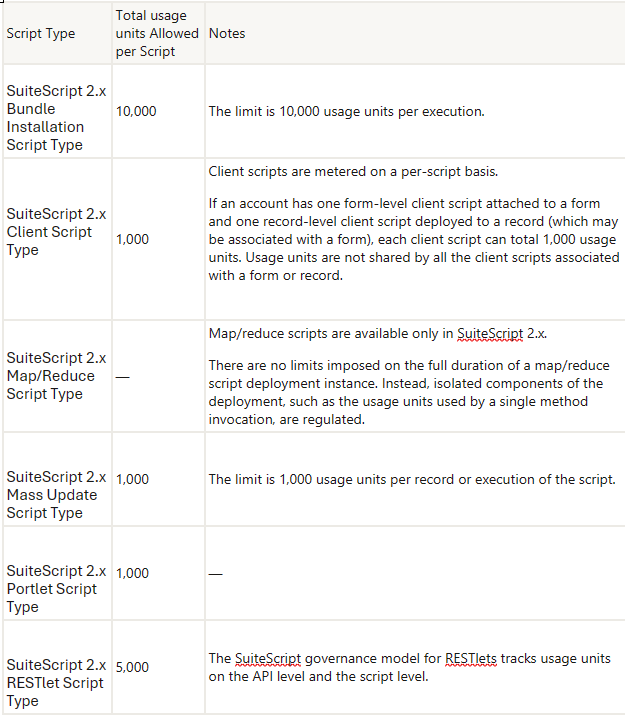 | Script Type | Total usage units Allowed per Script | Notes |
|---|---|---|
| SuiteScript 2.x Bundle Installation Script Type | 10,000 | The limit is 10,000 usage units per execution. |
| SuiteScript 2.x Client Script Type | 1,000 | Client scripts are metered on a per-script basis. If an account has one form-level client script attached to a form and one record-level client script deployed to a record (which may be associated with a form), each client script can total 1,000 usage units. Usage units are not shared by all the client scripts associated with a form or record. |
| SuiteScript 2.x Map/Reduce Script Type | — | Map/reduce scripts are available only in SuiteScript 2.x. There are no limits imposed on the full duration of a map/reduce script deployment instance. Instead, isolated components of the deployment, such as the usage units used by a single method invocation, are regulated. |
| SuiteScript 2.x Mass Update Script Type | 1,000 | The limit is 1,000 usage units per record or execution of the script. |
| SuiteScript 2.x Portlet Script Type | 1,000 | — |
| SuiteScript 2.x RESTlet Script Type | 5,000 | The SuiteScript governance model for RESTlets tracks usage units on the API level and the script level. |